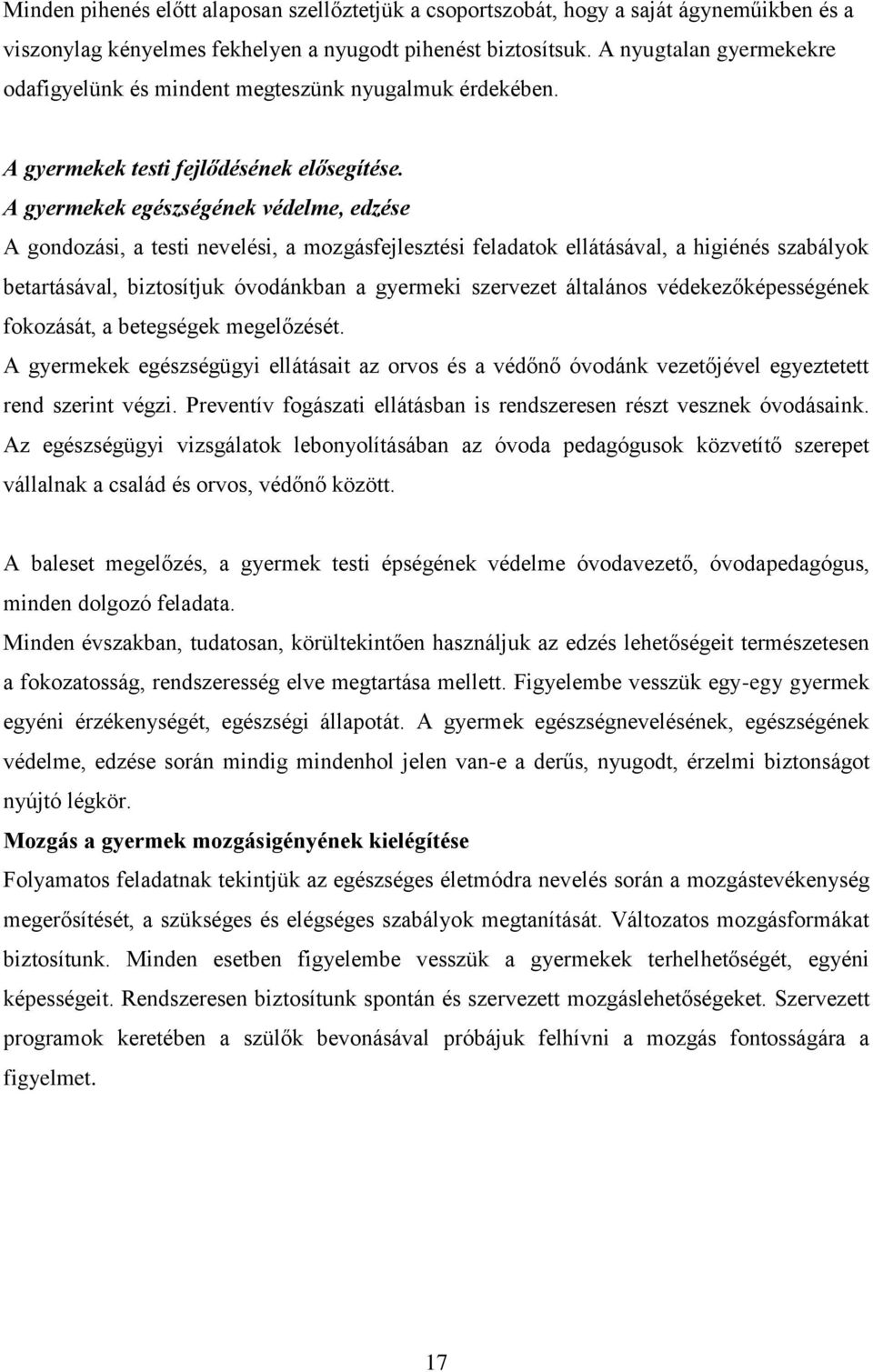 Minden pihenés előtt alaposan szellőztetjük a csoportszobát, hogy a saját ágyneműikben és a viszonylag kényelmes fekhelyen a nyugodt pihenést biztosítsuk. A nyugtalan gyermekekre odafigyelünk és mindent megteszünk nyugalmuk érdekében.

A gyermekek testi fejlődésének elősegítése.
A gyermekek egészségének védelme, edzése
A gondozási, a testi nevelési, a mozgásfejlesztési feladatok ellátásával, a higiénés szabályok betartásával, biztosítjuk óvodánkban a gyermeki szervezet általános védekezőképességének fokozását, a betegségek megelőzését.
A gyermekek egészségügyi ellátásait az orvos és a védőnő óvodánk vezetőjével egyeztetett rend szerint végzi. Preventív fogászati ellátásban is rendszeresen részt vesznek óvodásaink. Az egészségügyi vizsgálatok lebonyolításában az óvoda pedagógusok közvetítő szerepet vállalnak a család és orvos, védőnő között.

A baleset megelőzés, a gyermek testi épségének védelme óvodavezető, óvodapedagógus, minden dolgozó feladata.
Minden évszakban, tudatosan, körültekintően használjuk az edzés lehetőségeit természetesen a fokozatosság, rendszeresség elve megtartása mellett. Figyelembe vesszük egy-egy gyermek egyéni érzékenységét, egészségi állapotát. A gyermek egészségnevelésének, egészségének védelme, edzése során mindig mindenhol jelen van-e a derűs, nyugodt, érzelmi biztonságot nyújtó légkör.
Mozgás a gyermek mozgásigényének kielégítése
Folyamatos feladatnak tekintjük az egészséges életmódra nevelés során a mozgástevékenység megerősítését, a szükséges és elégséges szabályok megtanítását. Változatos mozgásformákat biztosítunk. Minden esetben figyelembe vesszük a gyermekek terhelhetőségét, egyéni képességeit. Rendszeresen biztosítunk spontán és szervezett mozgáslehetőségeket. Szervezett programok keretében a szülők bevonásával próbájuk felhívni a mozgás fontosságára a figyelmet.

17